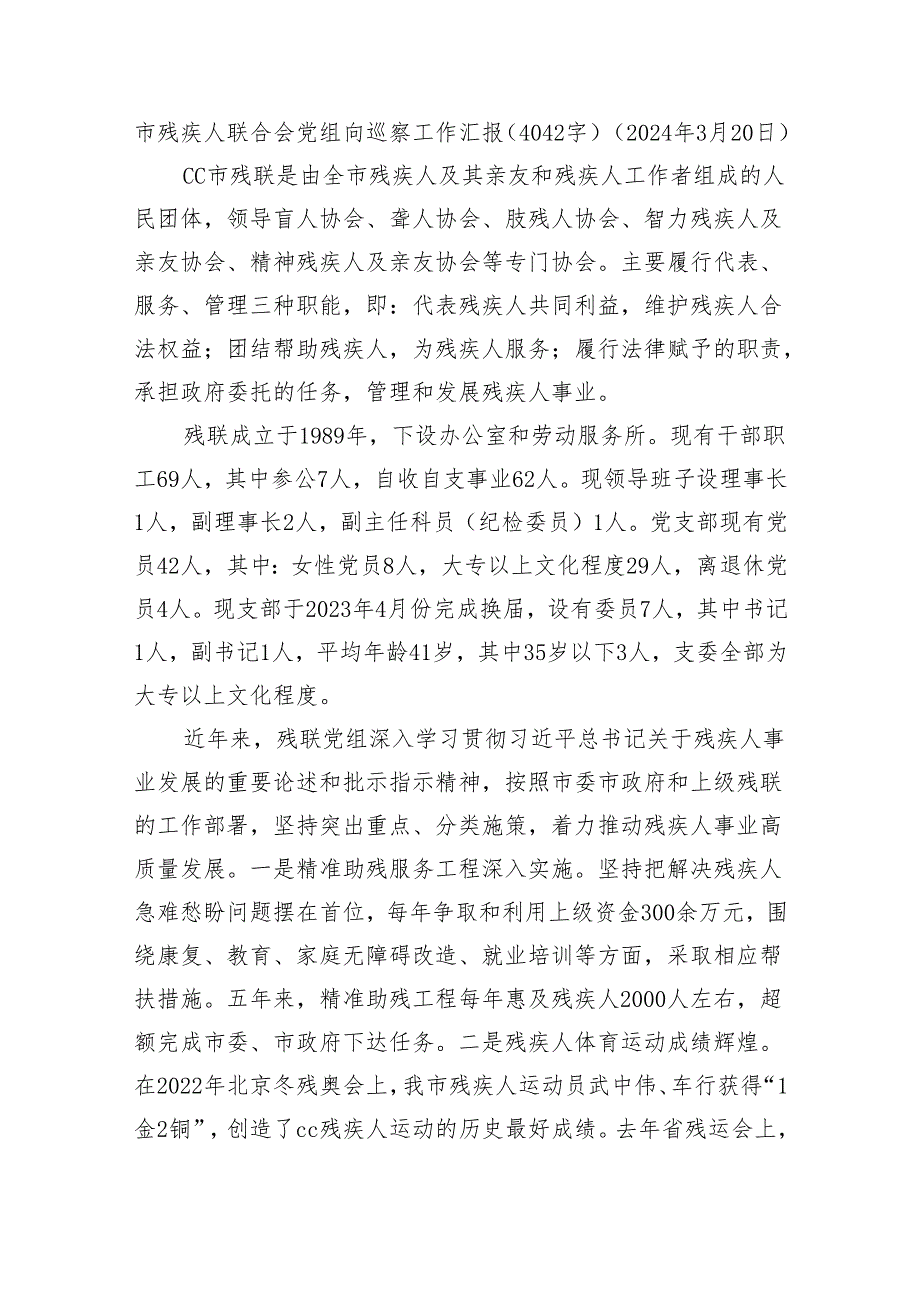 市残疾人联合会党组向巡察工作汇报（4042字）（2024年3月20日）

CC市残联是由全市残疾人及其亲友和残疾人工作者组成的人民团体，领导盲人协会、聋人协会、肢残人协会、智力残疾人及亲友协会、精神残疾人及亲友协会等专门协会。主要履行代表、服务、管理三种职能，即：代表残疾人共同利益，维护残疾人合法权益；团结帮助残疾人，为残疾人服务；履行法律赋予的职责，承担政府委托的任务，管理和发展残疾人事业。

残联成立于1989年，下设办公室和劳动服务所。现有干部职工69人，其中参公7人，自收自支事业62人。现领导班子设理事长1人，副理事长2人，副主任科员（纪检委员）1人。党支部现有党员42人，其中：女性党员8人，大专以上文化程度29人，离退休党员4人。现支部于2023年4月份完成换届，设有委员7人，其中书记1人，副书记1人，平均年龄41岁，其中35岁以下3人，支委全部为大专以上文化程度。

近年来，残联党组深入学习贯彻习近平总书记关于残疾人事业发展的重要论述和批示指示精神，按照市委市政府和上级残联的工作部署，坚持突出重点、分类施策，着力推动残疾人事业高质量发展。一是精准助残服务工程深入实施。坚持把解决残疾人急难愁盼问题摆在首位，每年争取和利用上级资金300余万元，围绕康复、教育、家庭无障碍改造、就业培训等方面，采取相应帮扶措施。五年来，精准助残工程每年惠及残疾人2000人左右，超额完成市委、市政府下达任务。二是残疾人体育运动成绩辉煌。在2022年北京冬残奥会上，我市残疾人运动员武中伟、车行获得“1金2铜”，创造了cc残疾人运动的历史最好成绩。去年省残运会上，